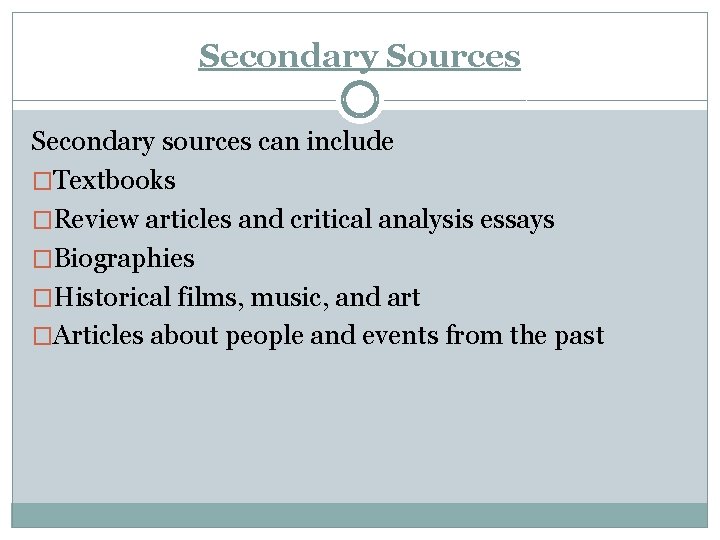 Secondary Sources

Secondary sources can include
□Textbooks
□Review articles and critical analysis essays
□Biographies
□Historical films, music, and art
□Articles about people and events from the past